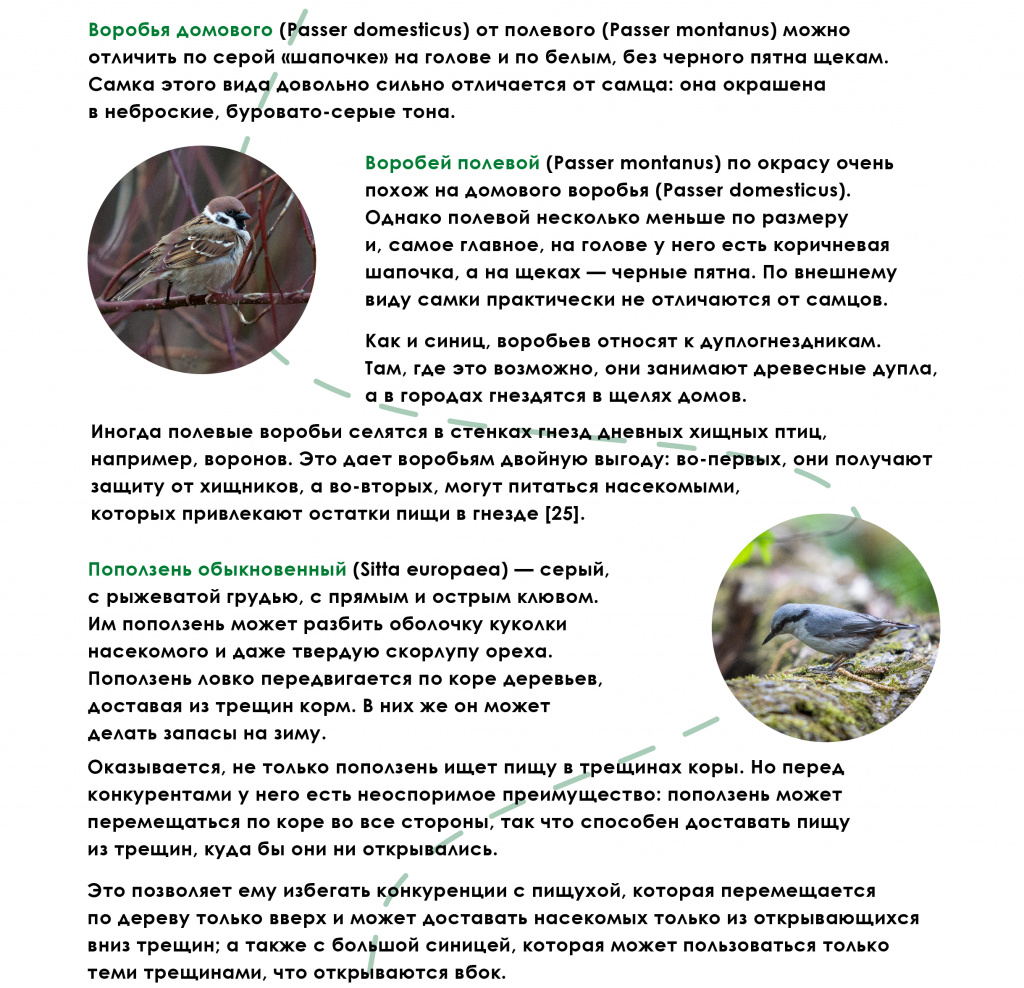 Воробья домового (Passer domesticus) от полевого (Passer montanus) можно отличить по серой «шапочке» на голове и по белым, без черного пятна щекам. Самка этого вида довольно сильно отличается от самца: она окрашена в неброские, буровато-серые тона.

Воробей полевой (Passer montanus) по окрасу очень похож на домового воробья (Passer domesticus). Однако полевой несколько меньше по размеру и, самое главное, на голове у него есть коричневая шапочка, а на щеках — черные пятна. По внешнему виду самки практически не отличаются от самцов.

Как и синиц, воробьев относят к дуплогнездникам. Там, где это возможно, они занимают древесные дупла, а в городах гнездятся в щелях домов.

Иногда полевые воробьи селятся в стенках гнезд дневных хищных птиц, например, воронов. Это дает воробьям двойную выгоду: во-первых, они получают защиту от хищников, а во-вторых, могут питаться насекомыми, которых привлекают остатки пищи в гнезде [25].

Поползень обыкновенный (Sitta europaea) — серый, с рыжеватой грудью, с прямым и острым клювом. Им поползень может разбить оболочку куколки насекомого и даже твердую скорлупу ореха. Поползень ловко передвигается по коре деревьев, доставая из трещин корм. В них же он может делать запасы на зиму.

Оказывается, не только поползень ищет пищу в трещинах коры. Но перед конкурентами у него есть неоспоримое преимущество: поползень может перемещаться по коре во все стороны, так что способен доставать пищу из трещин, куда бы они ни открывались.

Это позволяет ему избегать конкуренции с пищухой, которая перемещается по дереву только вверх и может доставать насекомых только из открывающихся вниз трещин; а также с большой синицей, которая может пользоваться только теми трещинами, что открываются вбок.